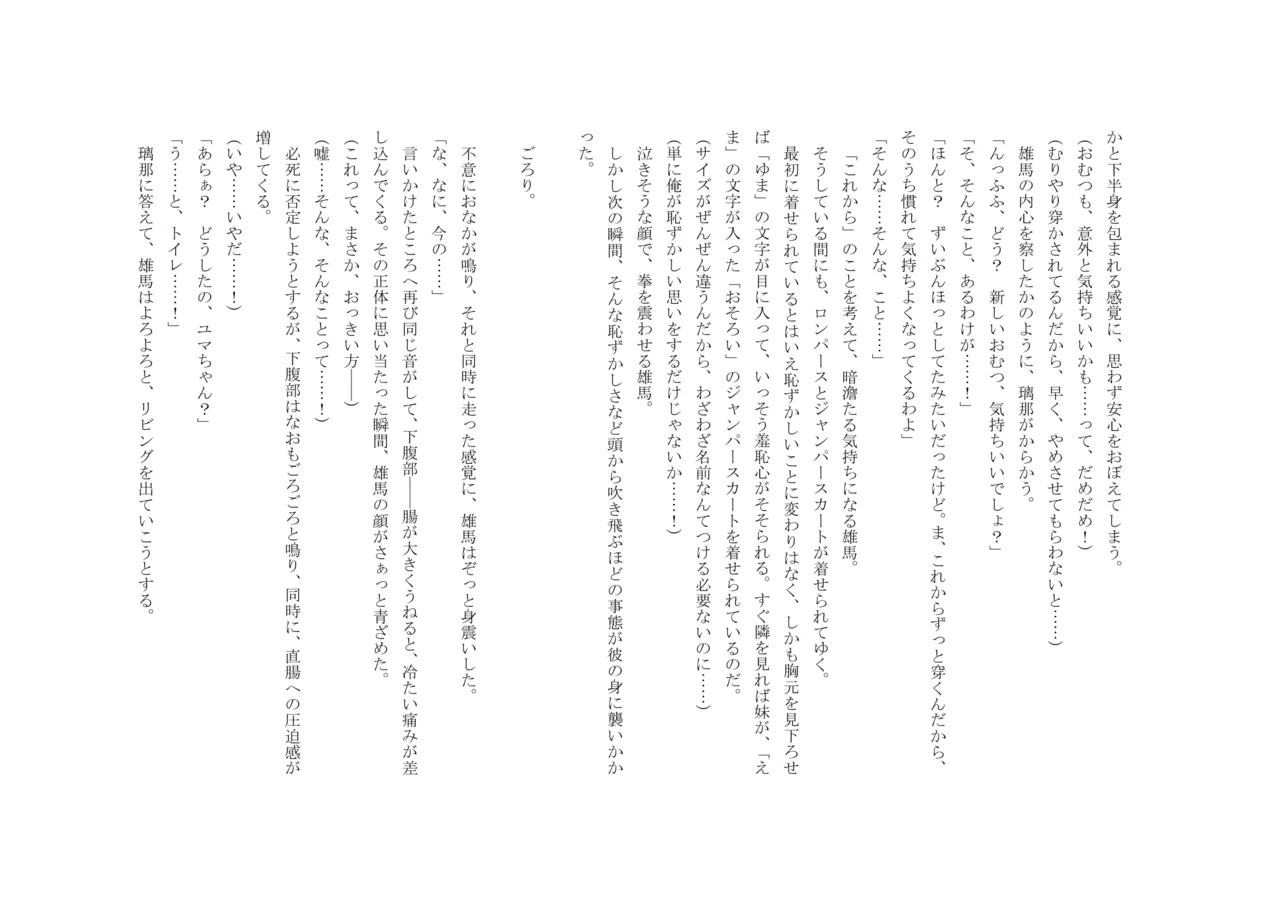 かと下半身を包まれる感覚に、思わず安心をおぼえてしまう。
（おむつも、意外と気持ちいいかも……って、だめだめ！）
（むりやり穿かされてるんだから、早く、やめさせてもらわないと……）
雄馬の内心を察したかのように、璃那がからかう。
「んっふふ、どう？　新しいおむつ、気持ちいいでしょ？」
「そ、そんなこと、あるわけが……！」
「ほんと？　ずいぶんほっとしてたみたいだったけど。ま、これからずっと穿くんだから、そのうち慣れて気持ちよくなってくるわよ」
「そんな……そんな、こと……」
「これから」のことを考えて、暗澹たる気持ちになる雄馬。
そうしている間にも、ロンパースとジャンパースカートが着せられてゆく。
最初に着せられているとはいえ恥ずかしいことに変わりはなく、しかも胸元を見下ろせば「ゆま」の文字が目に入って、いっそう羞恥心がそそられる。すぐ隣を見れば妹が、「えま」の文字が入った「おそろい」のジャンパースカートを着せられているのだ。
（サイズがぜんぜん違うんだから、わざわざ名前なんてつける必要ないのに……）
（単に俺が恥ずかしい思いをするだけじゃないか……！）
泣きそうな顔で、拳を震わせる雄馬。
しかし次の瞬間、そんな恥ずかしさなど頭から吹き飛ぶほどの事態が彼の身に襲いかかった。

ごろり。

不意におなかが鳴り、それと同時に走った感覚に、雄馬はぞっと身震いした。
「な、なに、今の……」
言いかけたところへ再び同じ音がして、下腹部――腸が大きくうねると、冷たい痛みが差し込んでくる。その正体に思い当たった瞬間、雄馬の顔がさぁっと青ざめた。
（これって、まさか、おっきい方――）
（嘘……そんな、そんなことって……！）
必死に否定しようとするが、下腹部はなおもごろごろと鳴り、同時に、直腸への圧迫感が増してくる。
（いや……いやだ……！）
「あらぁ？　どうしたの、ユマちゃん？」
「う……と、トイレ……！」
璃那に答えて、雄馬はよろよろと、リビングを出ていこうとする。